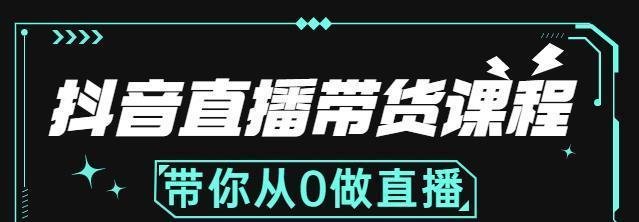 抖音直播带货课程

带你从0做直播